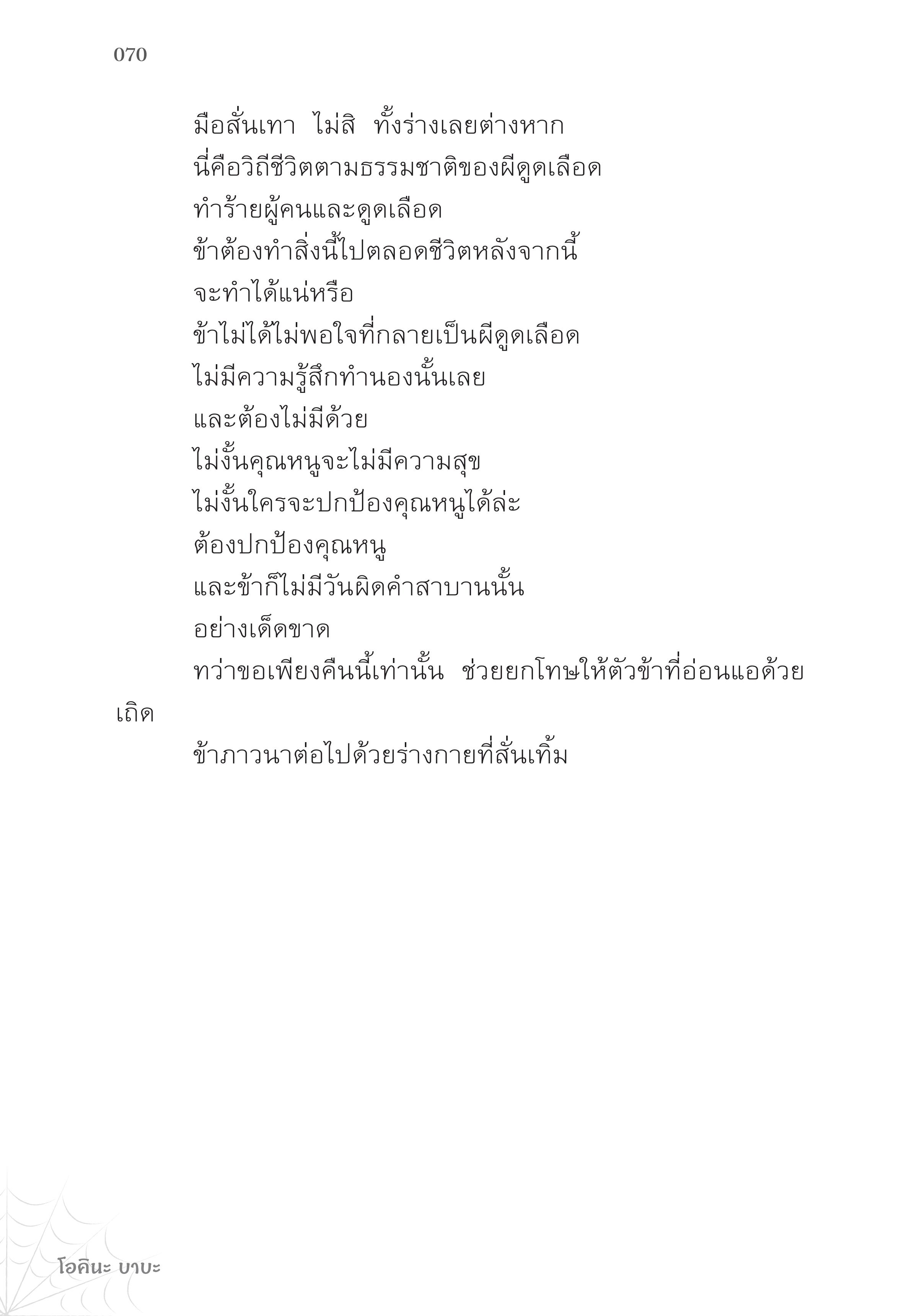 070

มือสั่นเทา ไม่สิ ทั้งร่างเลยต่างหาก

นี่คือวิถีชีวิตตามธรรมชาติของผีดูดเลือด

ทำร้ายผู้คนและดูดเลือด

ข้าต้องทำสิ่งนี้ไปตลอดชีวิตหลังจากนี้

จะทำได้แน่หรือ

ข้าไม่ได้ไม่พอใจที่กลายเป็นผีดูดเลือด

ไม่มีความรู้สึกทำนองนั้นเลย

และต้องไม่มีด้วย

ไม่งั้นคุณหนูจะไม่มีความสุข

ไม่งั้นใครจะปกป้องคุณหนูได้ล่ะ

ต้องปกป้องคุณหนู

และข้าก็ไม่มีวันผิดคำสาบานนั้น

อย่างเด็ดขาด

ทว่าขอเพียงคืนนี้เท่านั้น ช่วยยกโทษให้ตัวข้าที่อ่อนแอด้วยเถิด

ข้าภาวนาต่อไปด้วยร่างกายที่สั่นเทิ้ม

โอคินะ บาบะ